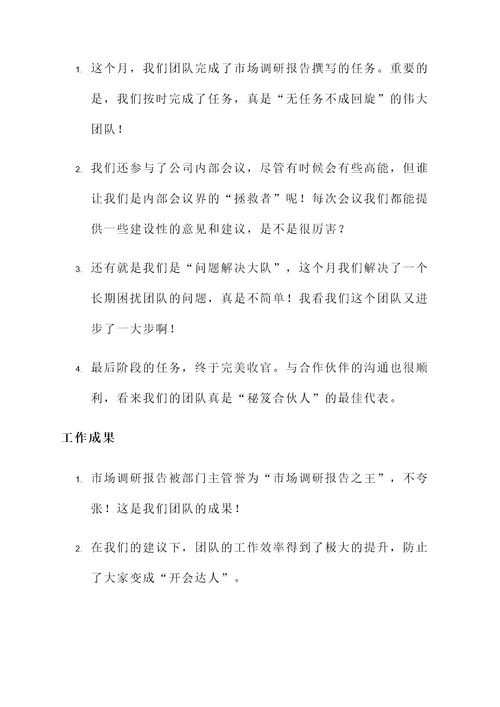 1. 这个月，我们团队完成了市场调研报告撰写的任务。重要的是，我们按时完成了任务，真是“无任务不成回旋”的伟大团队！

2. 我们还参与了公司内部会议，尽管有时候会有些高能，但谁让我们是内部会议界的“拯救者”呢！每次会议我们都能提供一些建设性的意见和建议，是不是很厉害？

3. 还有就是我们是“问题解决大队”，这个月我们解决了一个长期困扰团队的问题，真是不简单！我看我们这个团队又进步了一大步啊！

4. 最后阶段的任务，终于完美收官。与合作伙伴的沟通也很顺利，看来我们的团队真是“秘笈合伙人”的最佳代表。

工作成果

1. 市场调研报告被部门主管誉为“市场调研报告之王”，不夸张！这是我们团队的成果！

2. 在我们的建议下，团队的工作效率得到了极大的提升，防止了大家变成“开会达人”。